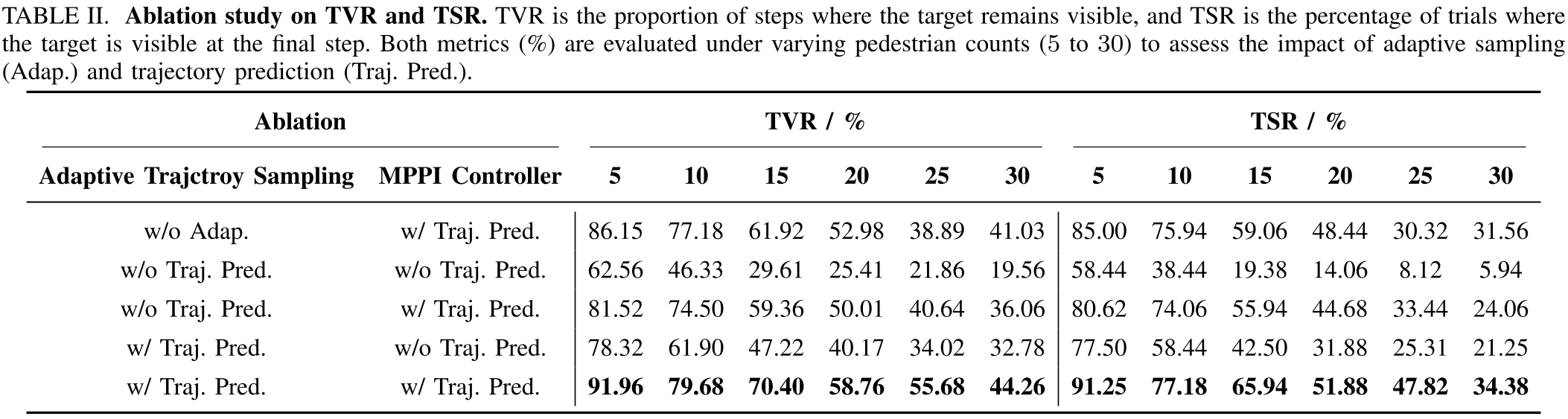 TABLE II. Ablation study on TVR and TSR. TVR is the proportion of steps where the target remains visible, and TSR is the percentage of trials where the target is visible at the final step. Both metrics (%) are evaluated under varying pedestrian counts (5 to 30) to assess the impact of adaptive sampling (Adap.) and trajectory prediction (Traj. Pred.).

| Ablation | | TVR / % | | | | | | TSR / % | | | | | |
|---|---|---|---|---|---|---|---|---|---|---|---|---|---|
| Adaptive Trajctroy Sampling | MPPI Controller | 5 | 10 | 15 | 20 | 25 | 30 | 5 | 10 | 15 | 20 | 25 | 30 |
| w/o Adap. | w/ Traj. Pred. | 86.15 | 77.18 | 61.92 | 52.98 | 38.89 | 41.03 | 85.00 | 75.94 | 59.06 | 48.44 | 30.32 | 31.56 |
| w/o Traj. Pred. | w/o Traj. Pred. | 62.56 | 46.33 | 29.61 | 25.41 | 21.86 | 19.56 | 58.44 | 38.44 | 19.38 | 14.06 | 8.12 | 5.94 |
| w/o Traj. Pred. | w/ Traj. Pred. | 81.52 | 74.50 | 59.36 | 50.01 | 40.64 | 36.06 | 80.62 | 74.06 | 55.94 | 44.68 | 33.44 | 24.06 |
| w/ Traj. Pred. | w/o Traj. Pred. | 78.32 | 61.90 | 47.22 | 40.17 | 34.02 | 32.78 | 77.50 | 58.44 | 42.50 | 31.88 | 25.31 | 21.25 |
| w/ Traj. Pred. | w/ Traj. Pred. | 91.96 | 79.68 | 70.40 | 58.76 | 55.68 | 44.26 | 91.25 | 77.18 | 65.94 | 51.88 | 47.82 | 34.38 |